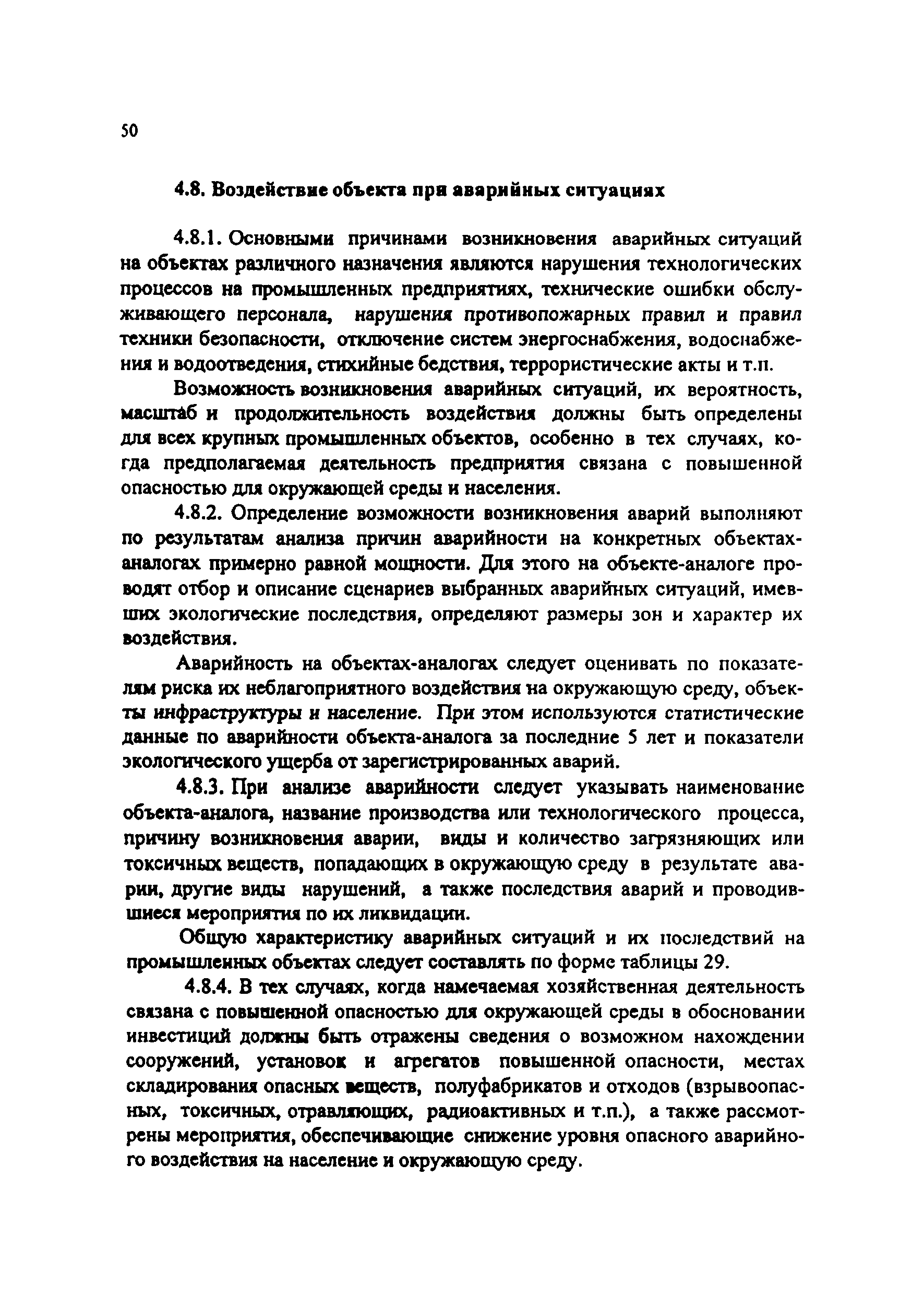 50

4.8. Воздействие объекта при аварийных ситуациях

4.8.1. Основными причинами возникновения аварийных ситуаций на объектах различного назначения являются нарушения технологических процессов на промышленных предприятиях, технические ошибки обслуживающего персонала, нарушения противопожарных правил и правил техники безопасности, отключение систем энергоснабжения, водоснабжения и водоотведения, стихийные бедствия, террористические акты и т.п.

Возможность возникновения аварийных ситуаций, их вероятность, масштаб и продолжительность воздействия должны быть определены для всех крупных промышленных объектов, особенно в тех случаях, когда предполагаемая деятельность предприятия связана с повышенной опасностью для окружающей среды и населения.

4.8.2. Определение возможности возникновения аварий выполняют по результатам анализа причин аварийности на конкретных объектах-аналогах примерно равной мощности. Для этого на объекте-аналоге проводят отбор и описание сценариев выбранных аварийных ситуаций, имевших экологические последствия, определяют размеры зон и характер их воздействия.

Аварийность на объектах-аналогах следует оценивать по показателям риска их неблагоприятного воздействия на окружающую среду, объекты инфраструктуры и население. При этом используются статистические данные по аварийности объекта-аналога за последние 5 лет и показатели экологического ущерба от зарегистрированных аварий.

4.8.3. При анализе аварийности следует указывать наименование объекта-аналога, название производства или технологического процесса, причину возникновения аварии, виды и количество загрязняющих или токсичных веществ, попадающих в окружающую среду в результате аварии, другие виды нарушений, а также последствия аварий и проводившиеся мероприятия по их ликвидации.

Общую характеристику аварийных ситуаций и их последствий на промышленных объектах следует составлять по форме таблицы 29.

4.8.4. В тех случаях, когда намечаемая хозяйственная деятельность связана с повышенной опасностью для окружающей среды в обосновании инвестиций должны быть отражены сведения о возможном нахождении сооружений, установок и агрегатов повышенной опасности, местах складирования опасных веществ, полуфабрикатов и отходов (взрывоопасных, токсичных, отравляющих, радиоактивных и т.п.), а также рассмотрены мероприятия, обеспечивающие снижение уровня опасного аварийного воздействия на население и окружающую среду.